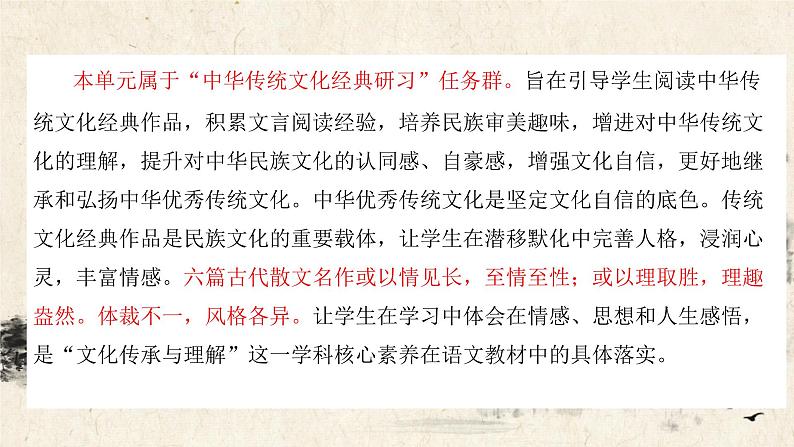 本单元属于“中华传统文化经典研习”任务群。旨在引导学生阅读中华传统文化经典作品，积累文言阅读经验，培养民族审美趣味，增进对中华传统文化的理解，提升对中华民族文化的认同感、自豪感，增强文化自信，更好地继承和弘扬中华优秀传统文化。中华优秀传统文化是坚定文化自信的底色。传统文化经典作品是民族文化的重要载体，让学生在潜移默化中完善人格，浸润心灵，丰富情感。六篇古代散文名作或以情见长，至情至性；或以理取胜，理趣盎然。体裁不一，风格各异。让学生在学习中体会在情感、思想和人生感悟，是“文化传承与理解”这一学科核心素养在语文教材中的具体落实。